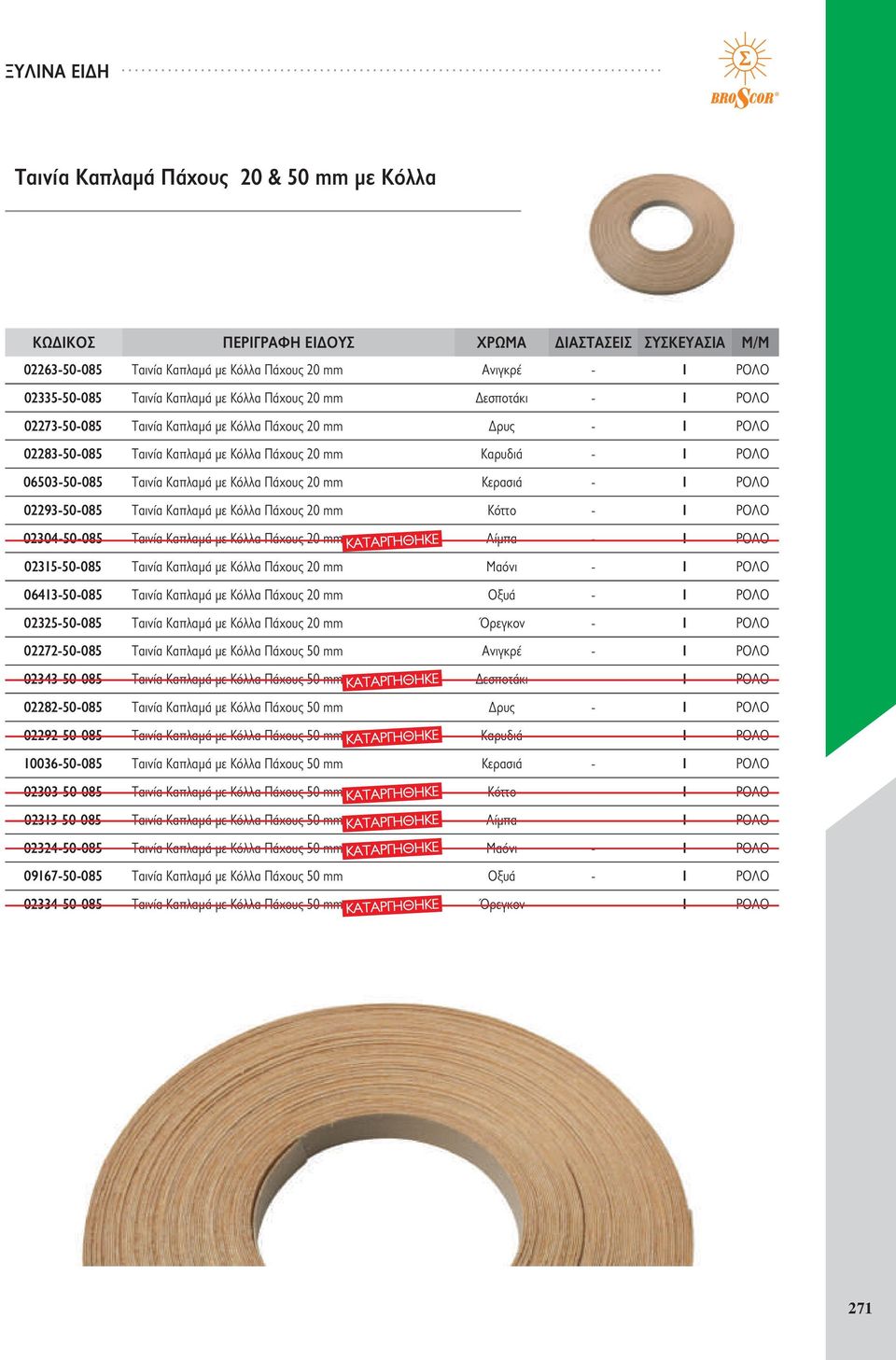 ΞΥΛΙΝΑ ΕΙΔΗ

Σ
BROSCOR®

Ταινία Καπλαμά Πάχους 20 & 50 mm με Κόλλα

| ΚΩΔΙΚΟΣ | ΠΕΡΙΓΡΑΦΗ ΕΙΔΟΥΣ | ΧΡΩΜΑ | ΔΙΑΣΤΑΣΕΙΣ | ΣΥΣΚΕΥΑΣΙΑ | Μ/Μ |
|---|---|---|---|---|---|
| 02263-50-085 | Ταινία Καπλαμά με Κόλλα Πάχους 20 mm | Ανιγκρέ | - | 1 | ΡΟΛΟ |
| 02335-50-085 | Ταινία Καπλαμά με Κόλλα Πάχους 20 mm | Δεσποτάκι | - | 1 | ΡΟΛΟ |
| 02273-50-085 | Ταινία Καπλαμά με Κόλλα Πάχους 20 mm | Δρυς | - | 1 | ΡΟΛΟ |
| 02283-50-085 | Ταινία Καπλαμά με Κόλλα Πάχους 20 mm | Καρυδιά | - | 1 | ΡΟΛΟ |
| 06503-50-085 | Ταινία Καπλαμά με Κόλλα Πάχους 20 mm | Κερασιά | - | 1 | ΡΟΛΟ |
| 02293-50-085 | Ταινία Καπλαμά με Κόλλα Πάχους 20 mm | Κόττο | - | 1 | ΡΟΛΟ |
| 02304-50-085 | Ταινία Καπλαμά με Κόλλα Πάχους 20 mm ΚΑΤΑΡΓΗΘΗΚΕ | Λίμπα | - | 1 | ΡΟΛΟ |
| 02315-50-085 | Ταινία Καπλαμά με Κόλλα Πάχους 20 mm | Μαόνι | - | 1 | ΡΟΛΟ |
| 06413-50-085 | Ταινία Καπλαμά με Κόλλα Πάχους 20 mm | Οξυά | - | 1 | ΡΟΛΟ |
| 02325-50-085 | Ταινία Καπλαμά με Κόλλα Πάχους 20 mm | Όρεγκον | - | 1 | ΡΟΛΟ |
| 02272-50-085 | Ταινία Καπλαμά με Κόλλα Πάχους 50 mm | Ανιγκρέ | - | 1 | ΡΟΛΟ |
| 02343-50-085 | Ταινία Καπλαμά με Κόλλα Πάχους 50 mm ΚΑΤΑΡΓΗΘΗΚΕ | Δεσποτάκι | | 1 | ΡΟΛΟ |
| 02282-50-085 | Ταινία Καπλαμά με Κόλλα Πάχους 50 mm | Δρυς | - | 1 | ΡΟΛΟ |
| 02292-50-085 | Ταινία Καπλαμά με Κόλλα Πάχους 50 mm ΚΑΤΑΡΓΗΘΗΚΕ | Καρυδιά | | 1 | ΡΟΛΟ |
| 10036-50-085 | Ταινία Καπλαμά με Κόλλα Πάχους 50 mm | Κερασιά | - | 1 | ΡΟΛΟ |
| 02303-50-085 | Ταινία Καπλαμά με Κόλλα Πάχους 50 mm ΚΑΤΑΡΓΗΘΗΚΕ | Κόττο | | 1 | ΡΟΛΟ |
| 02313-50-085 | Ταινία Καπλαμά με Κόλλα Πάχους 50 mm ΚΑΤΑΡΓΗΘΗΚΕ | Λίμπα | | 1 | ΡΟΛΟ |
| 02324-50-085 | Ταινία Καπλαμά με Κόλλα Πάχους 50 mm ΚΑΤΑΡΓΗΘΗΚΕ | Μαόνι | - | 1 | ΡΟΛΟ |
| 09167-50-085 | Ταινία Καπλαμά με Κόλλα Πάχους 50 mm | Οξυά | - | 1 | ΡΟΛΟ |
| 02334-50-085 | Ταινία Καπλαμά με Κόλλα Πάχους 50 mm ΚΑΤΑΡΓΗΘΗΚΕ | Όρεγκον | | 1 | ΡΟΛΟ |

271